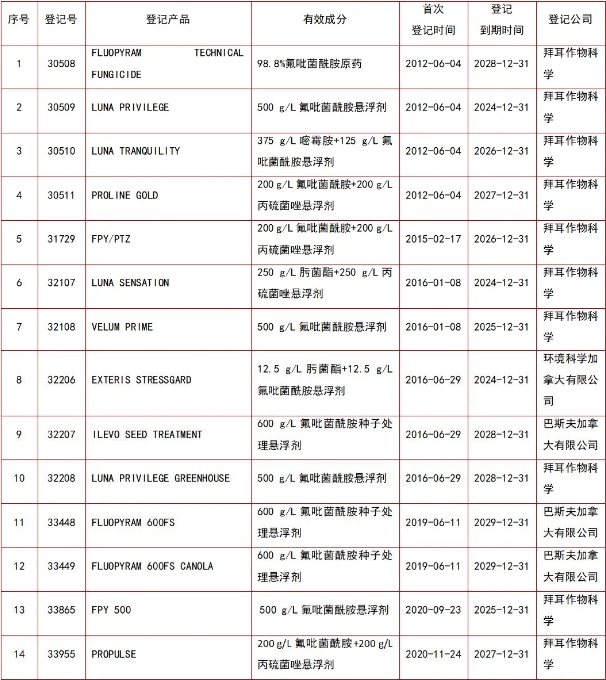 | 序号 | 登记号 | 登记产品 | 有效成分 | 首次登记时间 | 登记到期时间 | 登记公司 |
|---|---|---|---|---|---|---|
| 1 | 30508 | FLUOPYRAM TECHNICAL FUNGICIDE | 98.8%氟吡菌酰胺原药 | 2012-06-04 | 2028-12-31 | 拜耳作物科学 |
| 2 | 30509 | LUNA PRIVILEGE | 500 g/L 氟吡菌酰胺悬浮剂 | 2012-06-04 | 2024-12-31 | 拜耳作物科学 |
| 3 | 30510 | LUNA TRANQUILITY | 375 g/L 嘧霉胺+125 g/L 氟吡菌酰胺悬浮剂 | 2012-06-04 | 2026-12-31 | 拜耳作物科学 |
| 4 | 30511 | PROLINE GOLD | 200 g/L 氟吡菌酰胺+200 g/L 丙硫菌唑悬浮剂 | 2012-06-04 | 2027-12-31 | 拜耳作物科学 |
| 5 | 31729 | FPY/PTZ | 200 g/L 氟吡菌酰胺+200 g/L 丙硫菌唑悬浮剂 | 2015-02-17 | 2026-12-31 | 拜耳作物科学 |
| 6 | 32107 | LUNA SENSATION | 250 g/L 肟菌酯+250 g/L 丙硫菌唑悬浮剂 | 2016-01-08 | 2024-12-31 | 拜耳作物科学 |
| 7 | 32108 | VELUM PRIME | 500 g/L 氟吡菌酰胺悬浮剂 | 2016-01-08 | 2025-12-31 | 拜耳作物科学 |
| 8 | 32206 | EXTERIS STRESSGARD | 12.5 g/L 肟菌酯+12.5 g/L 氟吡菌酰胺悬浮剂 | 2016-06-29 | 2024-12-31 | 环境科学加拿大有限公司 |
| 9 | 32207 | ILEVO SEED TREATMENT | 600 g/L 氟吡菌酰胺种子处理悬浮剂 | 2016-06-29 | 2028-12-31 | 巴斯夫加拿大有限公司 |
| 10 | 32208 | LUNA PRIVILEGE GREENHOUSE | 500 g/L 氟吡菌酰胺悬浮剂 | 2016-06-29 | 2028-12-31 | 拜耳作物科学 |
| 11 | 33448 | FLUOPYRAM 600FS | 600 g/L 氟吡菌酰胺种子处理悬浮剂 | 2019-06-11 | 2029-12-31 | 巴斯夫加拿大有限公司 |
| 12 | 33449 | FLUOPYRAM 600FS CANOLA | 600 g/L 氟吡菌酰胺种子处理悬浮剂 | 2019-06-11 | 2029-12-31 | 巴斯夫加拿大有限公司 |
| 13 | 33865 | FPY 500 | 500 g/L 氟吡菌酰胺悬浮剂 | 2020-09-23 | 2025-12-31 | 拜耳作物科学 |
| 14 | 33955 | PROPULSE | 200 g/L 氟吡菌酰胺+200 g/L 丙硫菌唑悬浮剂 | 2020-11-24 | 2027-12-31 | 拜耳作物科学 |